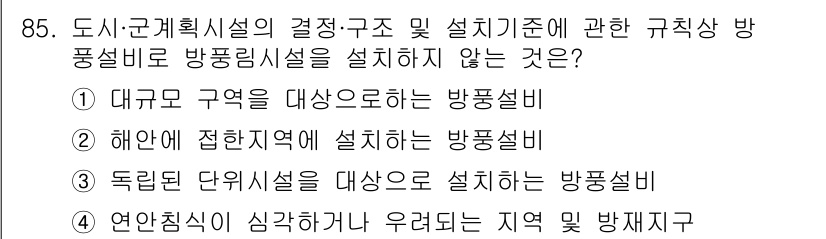 85. 도시·군계획시설의 결정·구조 및 설치기준에 관한 규칙상 방풍설비로 방풍림시설을 설치하지 않는 것은?

① 대규모 구역을 대상으로하는 방풍설비

② 해안에 접한지역에 설치하는 방풍설비

③ 독립된 단위시설을 대상으로 설치하는 방풍설비

④ 연안침식이 심각하거나 우려되는 지역 및 방재지구